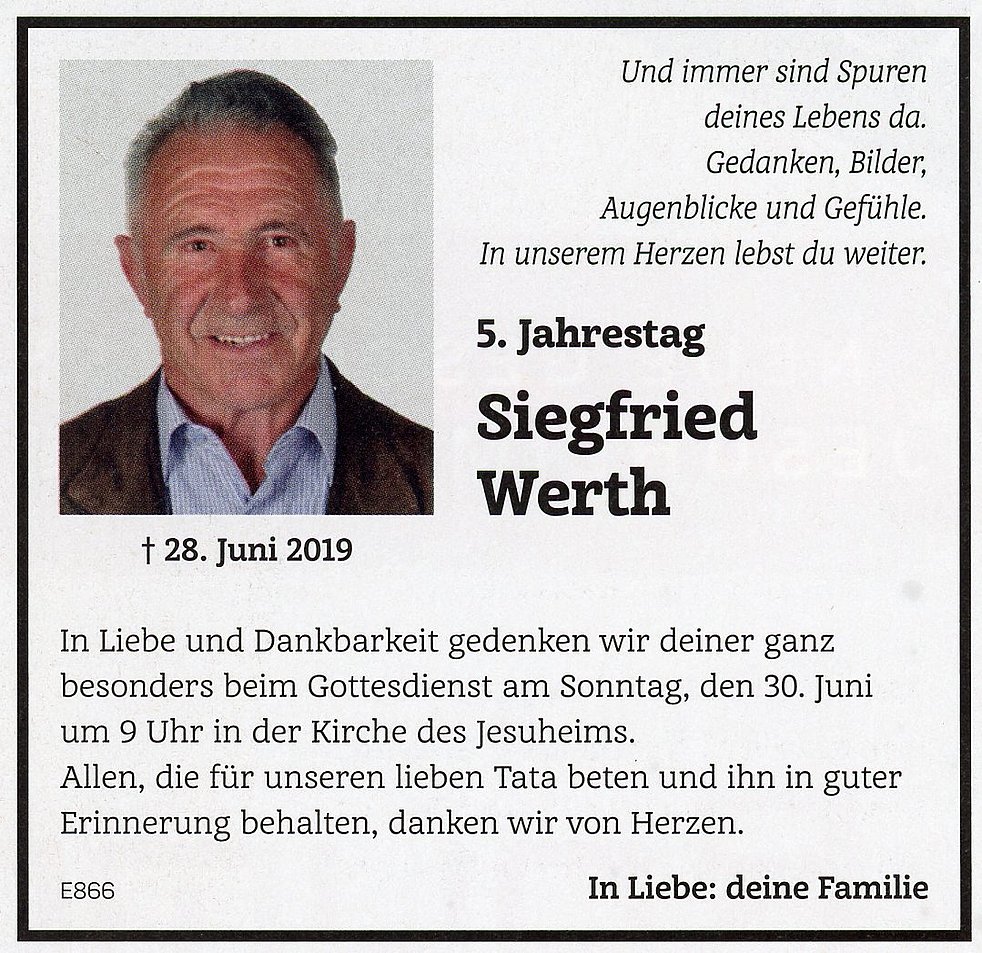 Und immer sind Spuren
deines Lebens da.
Gedanken, Bilder,
Augenblicke und Gefühle.
In unserem Herzen lebst du weiter.

5. Jahrestag

Siegfried
Werth

† 28. Juni 2019

In Liebe und Dankbarkeit gedenken wir deiner ganz besonders beim Gottesdienst am Sonntag, den 30. Juni um 9 Uhr in der Kirche des Jesuheims.
Allen, die für unseren lieben Tata beten und ihn in guter Erinnerung behalten, danken wir von Herzen.

E866

In Liebe: deine Familie